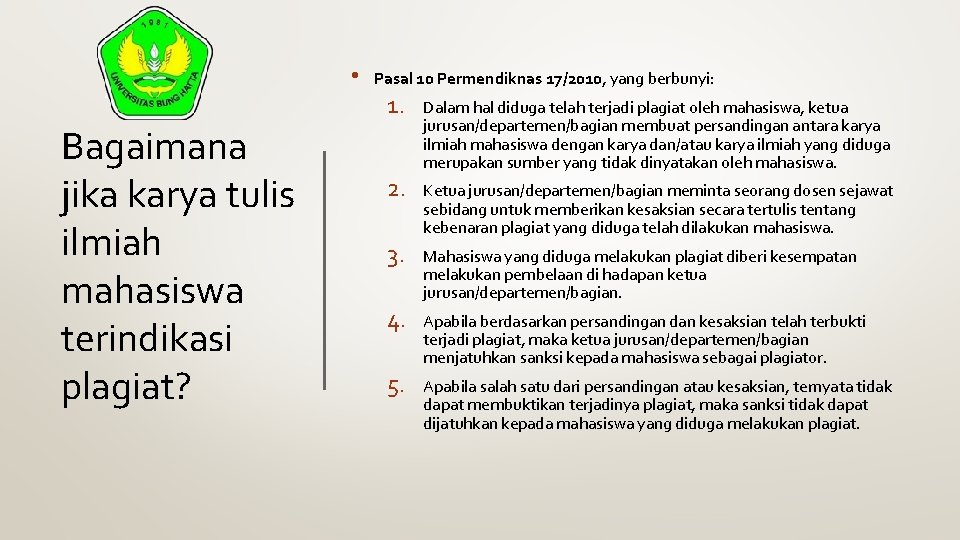 1981
UNIVERSITAS BUNG HATTA

Bagaimana jika karya tulis ilmiah mahasiswa terindikasi plagiat?

• Pasal 10 Permendiknas 17/2010, yang berbunyi:

1. Dalam hal diduga telah terjadi plagiat oleh mahasiswa, ketua jurusan/departemen/bagian membuat persandingan antara karya ilmiah mahasiswa dengan karya dan/atau karya ilmiah yang diduga merupakan sumber yang tidak dinyatakan oleh mahasiswa.

2. Ketua jurusan/departemen/bagian meminta seorang dosen sejawat sebidang untuk memberikan kesaksian secara tertulis tentang kebenaran plagiat yang diduga telah dilakukan mahasiswa.

3. Mahasiswa yang diduga melakukan plagiat diberi kesempatan melakukan pembelaan di hadapan ketua jurusan/departemen/bagian.

4. Apabila berdasarkan persandingan dan kesaksian telah terbukti terjadi plagiat, maka ketua jurusan/departemen/bagian menjatuhkan sanksi kepada mahasiswa sebagai plagiator.

5. Apabila salah satu dari persandingan atau kesaksian, ternyata tidak dapat membuktikan terjadinya plagiat, maka sanksi tidak dapat dijatuhkan kepada mahasiswa yang diduga melakukan plagiat.